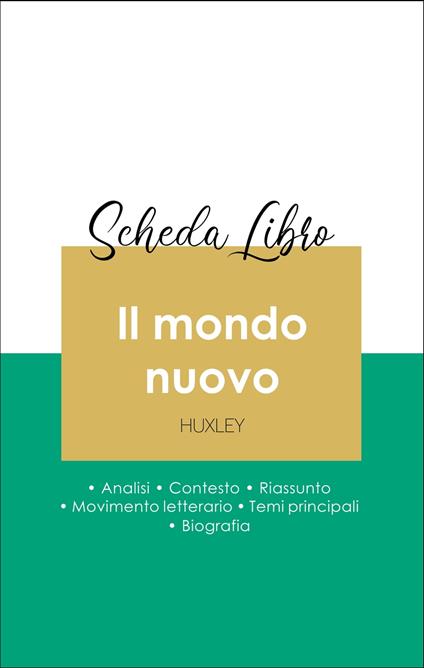 Scheda Libro

Il mondo nuovo

HUXLEY

• Analisi • Contesto • Riassunto
• Movimento letterario • Temi principali
• Biografia